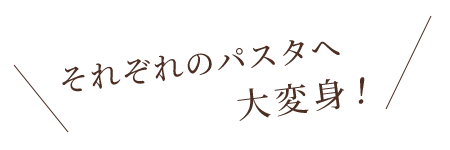 それぞれのパスタへ
大変身！